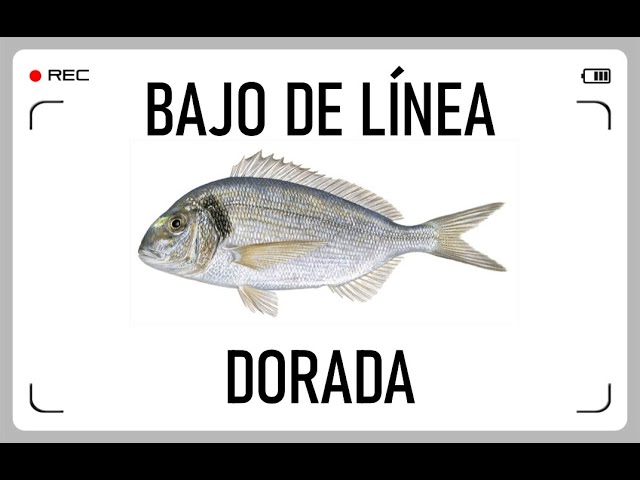 REC

BAJO DE LÍNEA

DORADA